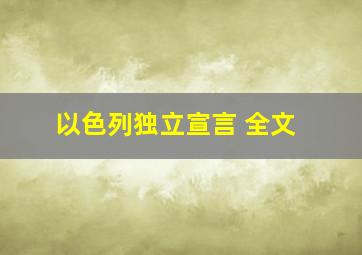 以色列独立宣言 全文